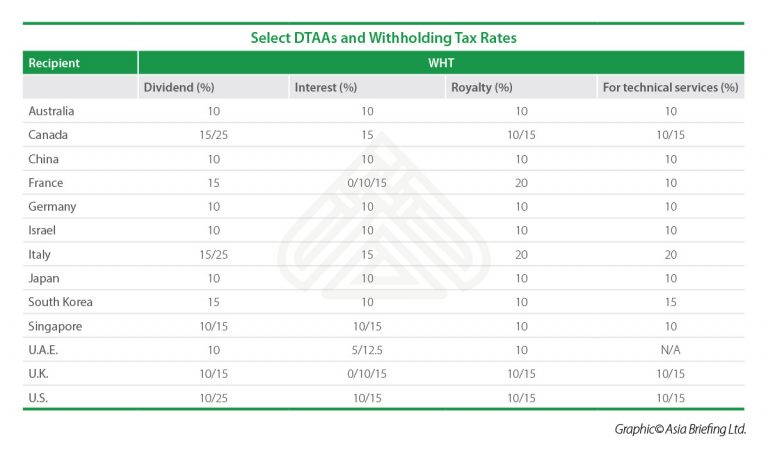 Select DTAAs and Withholding Tax Rates

| Recipient | WHT | | | |
|---|---|---|---|---|
| | Dividend (%) | Interest (%) | Royalty (%) | For technical services (%) |
| Australia | 10 | 10 | 10 | 10 |
| Canada | 15/25 | 15 | 10/15 | 10/15 |
| China | 10 | 10 | 10 | 10 |
| France | 15 | 0/10/15 | 20 | 10 |
| Germany | 10 | 10 | 10 | 10 |
| Israel | 10 | 10 | 10 | 10 |
| Italy | 15/25 | 15 | 20 | 20 |
| Japan | 10 | 10 | 10 | 10 |
| South Korea | 15 | 10 | 10 | 15 |
| Singapore | 10/15 | 10/15 | 10 | 10 |
| U.A.E. | 10 | 5/12.5 | 10 | N/A |
| U.K. | 10/15 | 0/10/15 | 10/15 | 10/15 |
| U.S. | 10/25 | 10/15 | 10/15 | 10/15 |

Graphic© Asia Briefing Ltd.